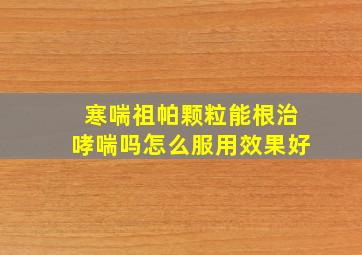 寒喘祖帕颗粒能根治
哮喘吗怎么服用效果好